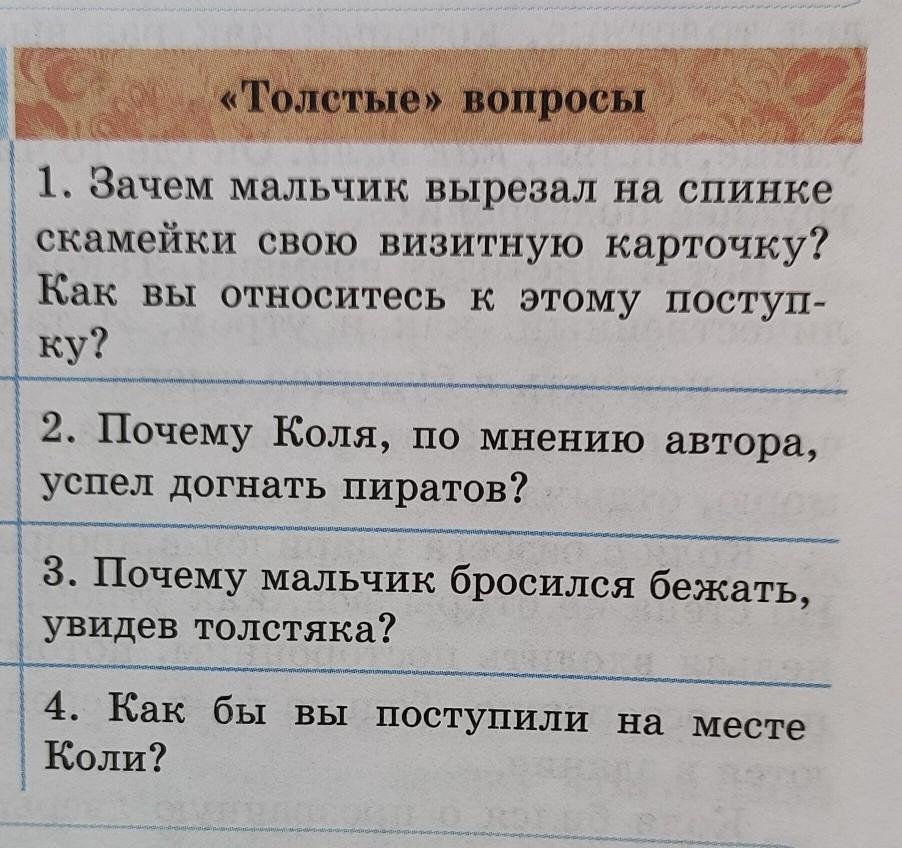 «Толстые» вопросы

1. Зачем мальчик вырезал на спинке скамейки свою визитную карточку? Как вы относитесь к этому поступку?

2. Почему Коля, по мнению автора, успел догнать пиратов?

3. Почему мальчик бросился бежать, увидев толстяка?

4. Как бы вы поступили на месте Коли?